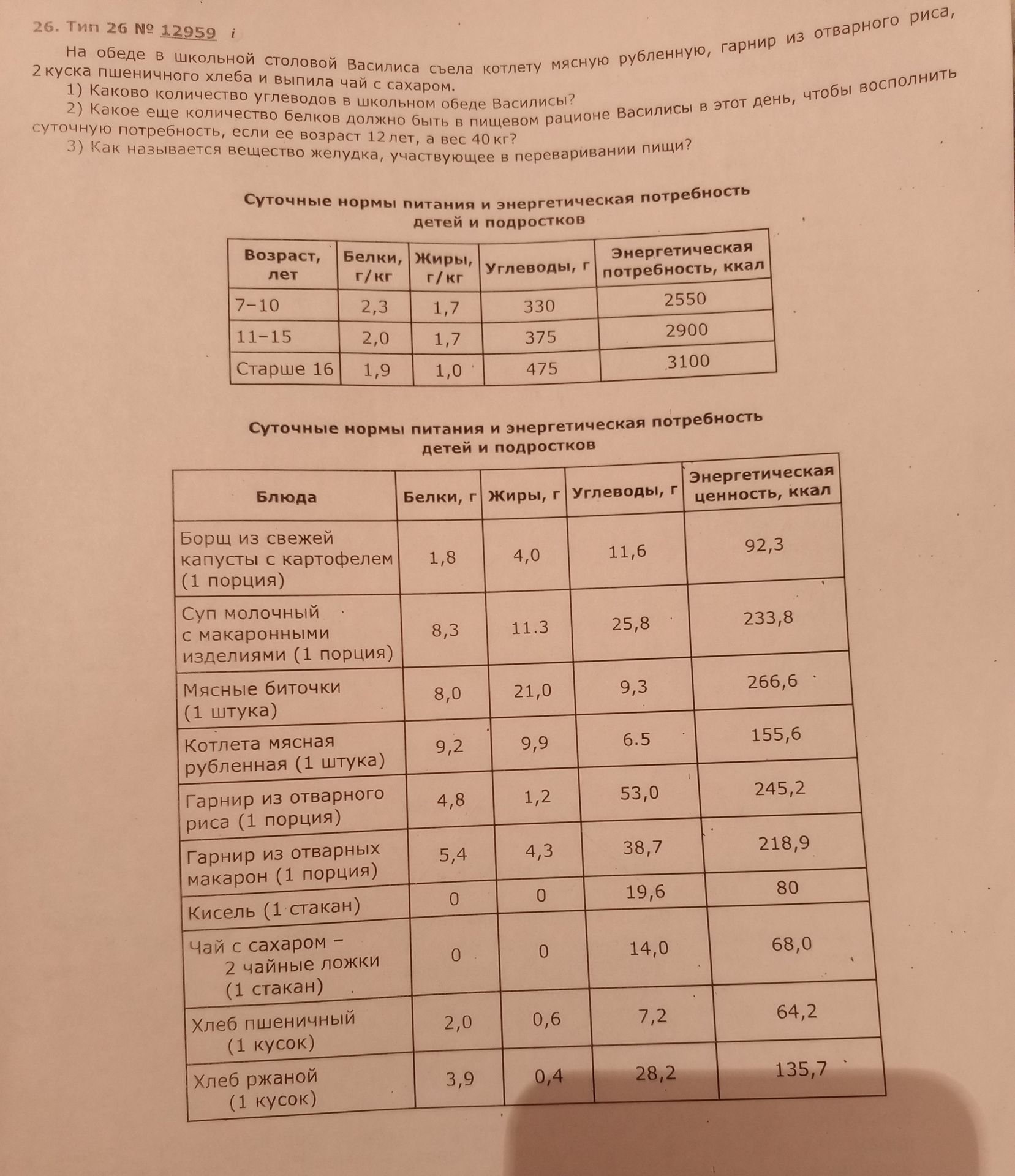 26. Тип 26 № 12959 i

На обеде в школьной столовой Василиса съела котлету мясную рубленную, гарнир из отварного риса, 2 куска пшеничного хлеба и выпила чай с сахаром.

1) Каково количество углеводов в школьном обеде Василисы?

2) Какое еще количество белков должно быть в пищевом рационе Василисы в этот день, чтобы восполнить суточную потребность, если ее возраст 12 лет, а вес 40 кг?

3) Как называется вещество желудка, участвующее в переваривании пищи?

Суточные нормы питания и энергетическая потребность детей и подростков

| Возраст, лет | Белки, г/кг | Жиры, г/кг | Углеводы, г | Энергетическая потребность, ккал |
|---|---|---|---|---|
| 7–10 | 2,3 | 1,7 | 330 | 2550 |
| 11–15 | 2,0 | 1,7 | 375 | 2900 |
| Старше 16 | 1,9 | 1,0 | 475 | 3100 |

Суточные нормы питания и энергетическая потребность детей и подростков

| Блюда | Белки, г | Жиры, г | Углеводы, г | Энергетическая ценность, ккал |
|---|---|---|---|---|
| Борщ из свежей капусты с картофелем (1 порция) | 1,8 | 4,0 | 11,6 | 92,3 |
| Суп молочный с макаронными изделиями (1 порция) | 8,3 | 11.3 | 25,8 | 233,8 |
| Мясные биточки (1 штука) | 8,0 | 21,0 | 9,3 | 266,6 |
| Котлета мясная рубленная (1 штука) | 9,2 | 9,9 | 6.5 | 155,6 |
| Гарнир из отварного риса (1 порция) | 4,8 | 1,2 | 53,0 | 245,2 |
| Гарнир из отварных макарон (1 порция) | 5,4 | 4,3 | 38,7 | 218,9 |
| Кисель (1 стакан) | 0 | 0 | 19,6 | 80 |
| Чай с сахаром – 2 чайные ложки (1 стакан) | 0 | 0 | 14,0 | 68,0 |
| Хлеб пшеничный (1 кусок) | 2,0 | 0,6 | 7,2 | 64,2 |
| Хлеб ржаной (1 кусок) | 3,9 | 0,4 | 28,2 | 135,7 |